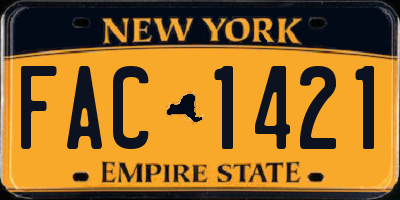 NEW YORK

FAC 1421

EMPIRE STATE